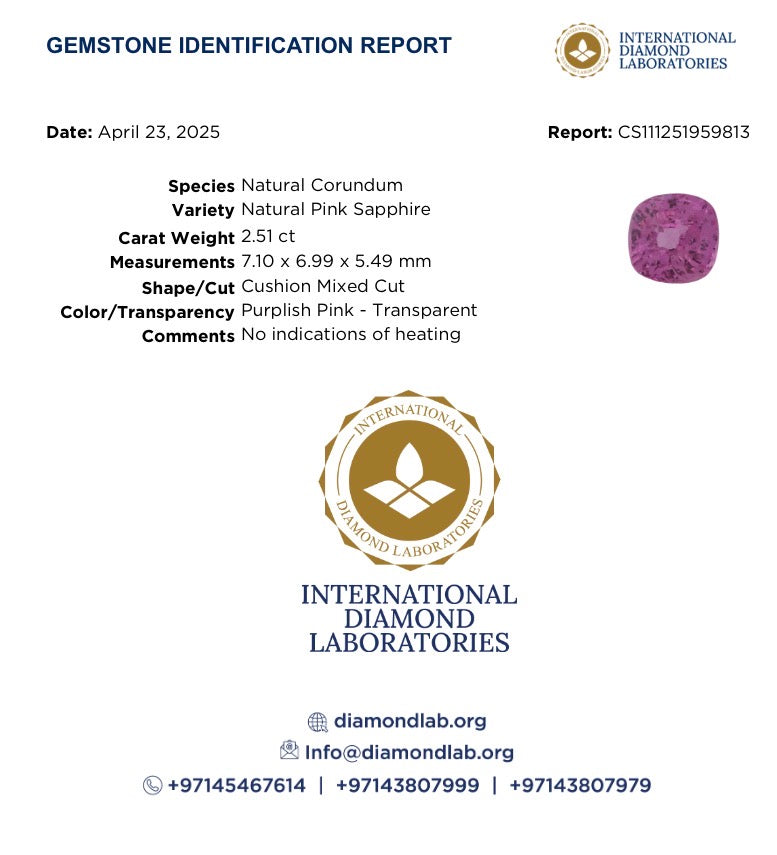 GEMSTONE IDENTIFICATION REPORT

INTERNATIONAL DIAMOND LABORATORIES

Date: April 23, 2025

Report: CS111251959813

Species Natural Corundum
Variety Natural Pink Sapphire
Carat Weight 2.51 ct
Measurements 7.10 x 6.99 x 5.49 mm
Shape/Cut Cushion Mixed Cut
Color/Transparency Purplish Pink - Transparent
Comments No indications of heating

INTERNATIONAL DIAMOND LABORATORIES

INTERNATIONAL DIAMOND LABORATORIES

diamondlab.org
Info@diamondlab.org
+97145467614 | +97143807999 | +97143807979